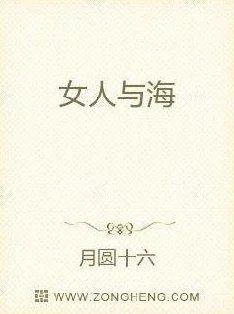 女人与海

月圆十六

WWW.ZONGHENG.COM